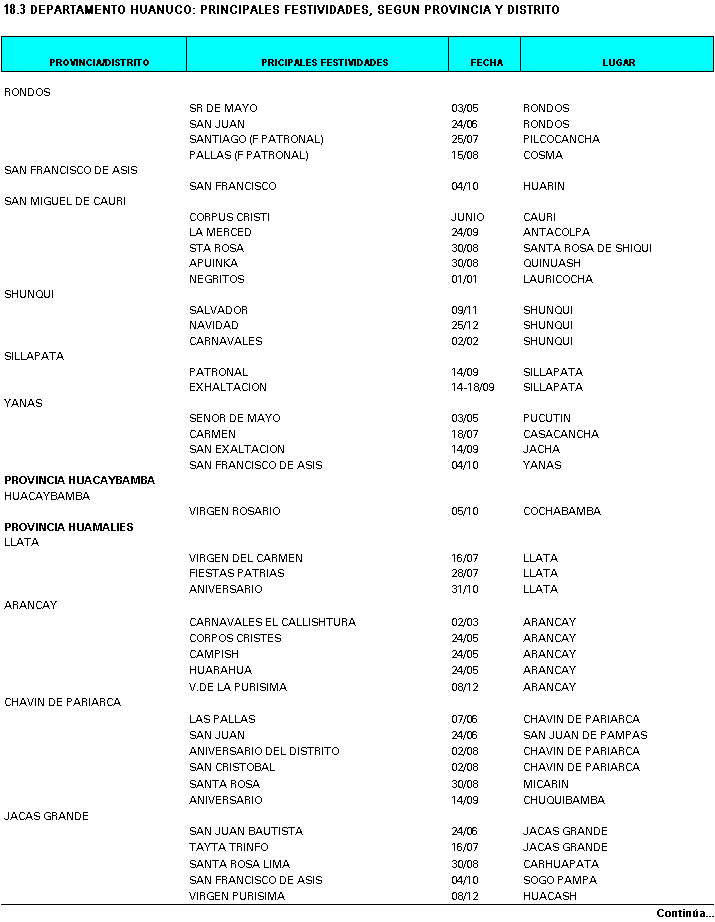 18.3 DEPARTAMENTO HUANUCO: PRINCIPALES FESTIVIDADES, SEGUN PROVINCIA Y DISTRITO

| PROVINCIA/DISTRITO | PRICIPALES FESTIVIDADES | FECHA | LUGAR |
|---|---|---|---|
| RONDOS | | | |
| | SR DE MAYO | 03/05 | RONDOS |
| | SAN JUAN | 24/06 | RONDOS |
| | SANTIAGO (F PATRONAL) | 25/07 | PILCOCANCHA |
| | PALLAS (F PATRONAL) | 15/08 | COSMA |
| SAN FRANCISCO DE ASIS | | | |
| | SAN FRANCISCO | 04/10 | HUARIN |
| SAN MIGUEL DE CAURI | | | |
| | CORPUS CRISTI | JUNIO | CAURI |
| | LA MERCED | 24/09 | ANTACOLPA |
| | STA ROSA | 30/08 | SANTA ROSA DE SHIQUI |
| | APUINKA | 30/08 | QUINUASH |
| | NEGRITOS | 01/01 | LAURICOCHA |
| SHUNQUI | | | |
| | SALVADOR | 09/11 | SHUNQUI |
| | NAVIDAD | 25/12 | SHUNQUI |
| | CARNAVALES | 02/02 | SHUNQUI |
| SILLAPATA | | | |
| | PATRONAL | 14/09 | SILLAPATA |
| | EXHALTACION | 14-18/09 | SILLAPATA |
| YANAS | | | |
| | SENOR DE MAYO | 03/05 | PUCUTIN |
| | CARMEN | 18/07 | CASACANCHA |
| | SAN EXALTACION | 14/09 | JACHA |
| | SAN FRANCISCO DE ASIS | 04/10 | YANAS |
| **PROVINCIA HUACAYBAMBA** | | | |
| HUACAYBAMBA | | | |
| | VIRGEN ROSARIO | 05/10 | COCHABAMBA |
| **PROVINCIA HUAMALIES** | | | |
| LLATA | | | |
| | VIRGEN DEL CARMEN | 16/07 | LLATA |
| | FIESTAS PATRIAS | 28/07 | LLATA |
| | ANIVERSARIO | 31/10 | LLATA |
| ARANCAY | | | |
| | CARNAVALES EL CALLISHTURA | 02/03 | ARANCAY |
| | CORPOS CRISTES | 24/05 | ARANCAY |
| | CAMPISH | 24/05 | ARANCAY |
| | HUARAHUA | 24/05 | ARANCAY |
| | V.DE LA PURISIMA | 08/12 | ARANCAY |
| CHAVIN DE PARIARCA | | | |
| | LAS PALLAS | 07/06 | CHAVIN DE PARIARCA |
| | SAN JUAN | 24/06 | SAN JUAN DE PAMPAS |
| | ANIVERSARIO DEL DISTRITO | 02/08 | CHAVIN DE PARIARCA |
| | SAN CRISTOBAL | 02/08 | CHAVIN DE PARIARCA |
| | SANTA ROSA | 30/08 | MICARIN |
| | ANIVERSARIO | 14/09 | CHUQUIBAMBA |
| JACAS GRANDE | | | |
| | SAN JUAN BAUTISTA | 24/06 | JACAS GRANDE |
| | TAYTA TRINFO | 16/07 | JACAS GRANDE |
| | SANTA ROSA LIMA | 30/08 | CARHUAPATA |
| | SAN FRANCISCO DE ASIS | 04/10 | SOGO PAMPA |
| | VIRGEN PURISIMA | 08/12 | HUACASH |

Continúa...